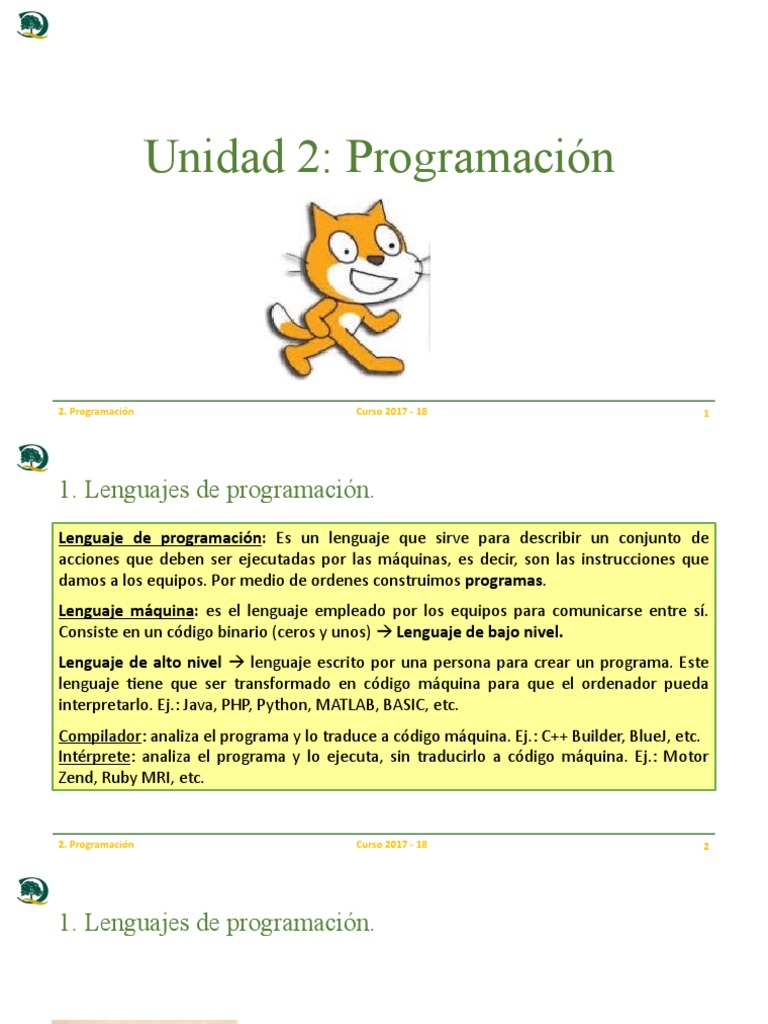 Unidad 2: Programación

2. Programación Curso 2017 - 18 1

1. Lenguajes de programación.

Lenguaje de programación: Es un lenguaje que sirve para describir un conjunto de acciones que deben ser ejecutadas por las máquinas, es decir, son las instrucciones que damos a los equipos. Por medio de ordenes construimos programas.

Lenguaje máquina: es el lenguaje empleado por los equipos para comunicarse entre sí. Consiste en un código binario (ceros y unos) → Lenguaje de bajo nivel.

Lenguaje de alto nivel → lenguaje escrito por una persona para crear un programa. Este lenguaje tiene que ser transformado en código máquina para que el ordenador pueda interpretarlo. Ej.: Java, PHP, Python, MATLAB, BASIC, etc.

Compilador: analiza el programa y lo traduce a código máquina. Ej.: C++ Builder, BlueJ, etc.
Intérprete: analiza el programa y lo ejecuta, sin traducirlo a código máquina. Ej.: Motor Zend, Ruby MRI, etc.

2. Programación Curso 2017 - 18 2

1. Lenguajes de programación.